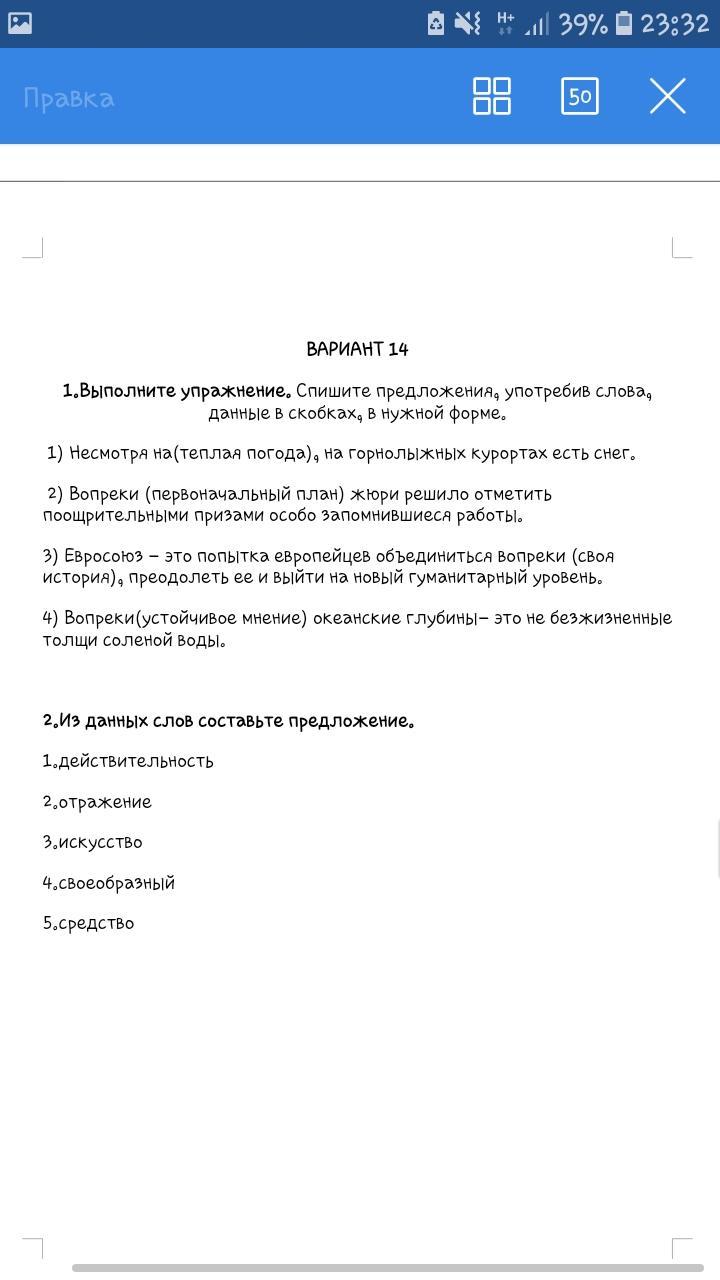 H+ 39% 23:32

Правка

50

ВАРИАНТ 14

1.Выполните упражнение. Спишите предложения, употребив слова, данные в скобках, в нужной форме.

1) Несмотря на(теплая погода), на горнолыжных курортах есть снег.

2) Вопреки (первоначальный план) жюри решило отметить поощрительными призами особо запомнившиеся работы.

3) Евросоюз – это попытка европейцев объединиться вопреки (своя история), преодолеть ее и выйти на новый гуманитарный уровень.

4) Вопреки(устойчивое мнение) океанские глубины– это не безжизненные толщи соленой воды.

2.Из данных слов составьте предложение.

1.действительность

2.отражение

3.искусство

4.своеобразный

5.средство